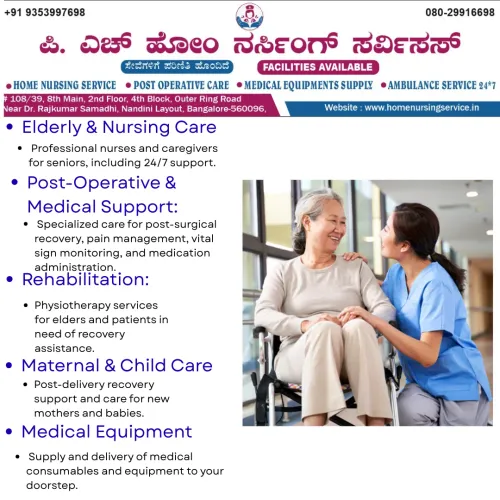 +91 9353997698

080-29916698

ಪಿ. ಎಚ್ ಹೋಂ ನರ್ಸಿಂಗ್ ಸರ್ವಿಸಸ್

ಸೇವೆಗಳಿಗೆ ಪರಿಣಿತಿ ಹೊಂದಿದೆ

FACILITIES AVAILABLE

• HOME NURSING SERVICE • POST OPERATIVE CARE • MEDICAL EQUIPMENTS SUPPLY • AMBULANCE SERVICE 24*7

# 108/39, 8th Main, 2nd Floor, 4th Block, Outer Ring Road Near Dr. Rajkumar Samadhi, Nandini Layout, Bangalore-560096,

Website : www.homenursingservice.in

• Elderly & Nursing Care
• Professional nurses and caregivers for seniors, including 24/7 support.

• Post-Operative & Medical Support:
• Specialized care for post-surgical recovery, pain management, vital sign monitoring, and medication administration.

• Rehabilitation:
• Physiotherapy services for elders and patients in need of recovery assistance.

• Maternal & Child Care
• Post-delivery recovery support and care for new mothers and babies.

• Medical Equipment
• Supply and delivery of medical consumables and equipment to your doorstep.